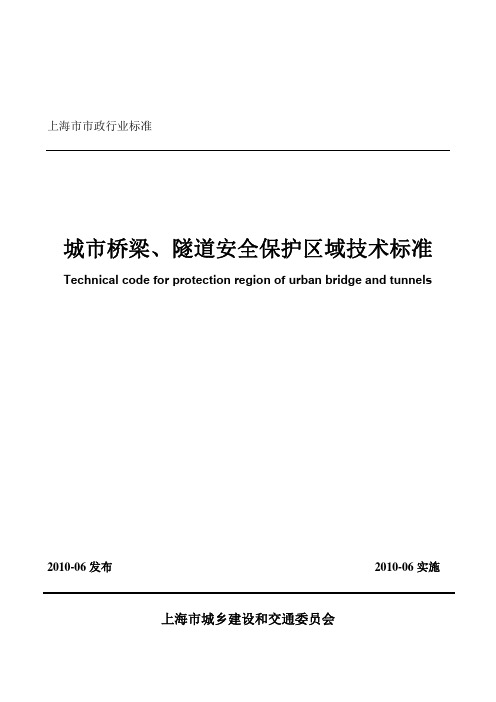 上海市市政行业标准

城市桥梁、隧道安全保护区域技术标准

Technical code for protection region of urban bridge and tunnels

2010-06 发布

2010-06 实施

上海市城乡建设和交通委员会